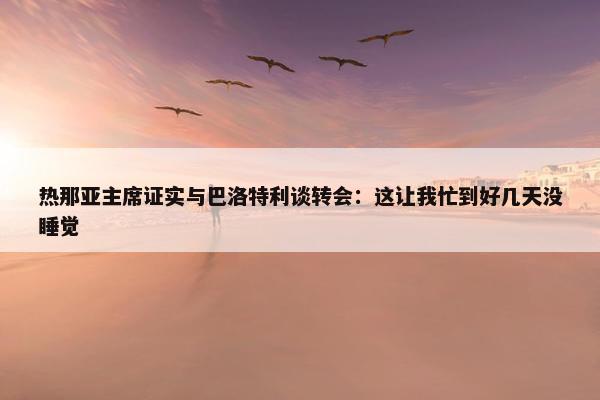 热那亚主席证实与巴洛特利谈转会：这让我忙到好几天没睡觉